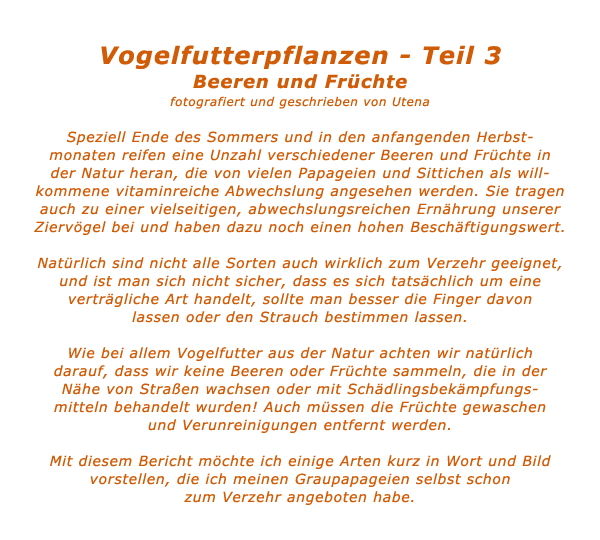 Vogelfutterpflanzen - Teil 3
Beeren und Früchte
fotografiert und geschrieben von Utena

Speziell Ende des Sommers und in den anfangenden Herbstmonaten reifen eine Unzahl verschiedener Beeren und Früchte in der Natur heran, die von vielen Papageien und Sittichen als willkommene vitaminreiche Abwechslung angesehen werden. Sie tragen auch zu einer vielseitigen, abwechslungsreichen Ernährung unserer Ziervögel bei und haben dazu noch einen hohen Beschäftigungswert.

Natürlich sind nicht alle Sorten auch wirklich zum Verzehr geeignet, und ist man sich nicht sicher, dass es sich tatsächlich um eine verträgliche Art handelt, sollte man besser die Finger davon lassen oder den Strauch bestimmen lassen.

Wie bei allem Vogelfutter aus der Natur achten wir natürlich darauf, dass wir keine Beeren oder Früchte sammeln, die in der Nähe von Straßen wachsen oder mit Schädlingsbekämpfungsmitteln behandelt wurden! Auch müssen die Früchte gewaschen und Verunreinigungen entfernt werden.

Mit diesem Bericht möchte ich einige Arten kurz in Wort und Bild vorstellen, die ich meinen Graupapageien selbst schon zum Verzehr angeboten habe.